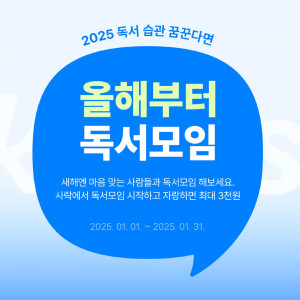 2025 독서 습관 꿈꾼다면

올해부터
독서모임

새해엔 마음 맞는 사람들과 독서모임 해보세요.
사락에서 독서모임 시작하고 자랑하면 최대 3천원

2025. 01. 01. ~ 2025. 01. 31.